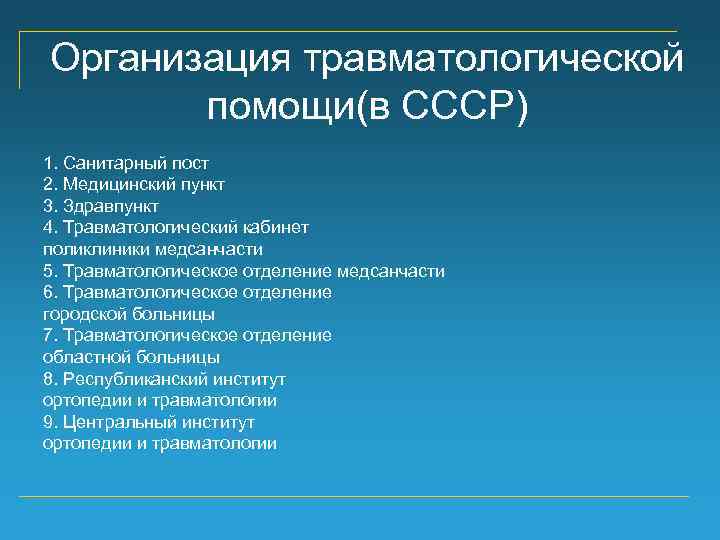 Организация травматологической помощи(в СССР)

1. Санитарный пост
2. Медицинский пункт
3. Здравпункт
4. Травматологический кабинет поликлиники медсанчасти
5. Травматологическое отделение медсанчасти
6. Травматологическое отделение городской больницы
7. Травматологическое отделение областной больницы
8. Республиканский институт ортопедии и травматологии
9. Центральный институт ортопедии и травматологии